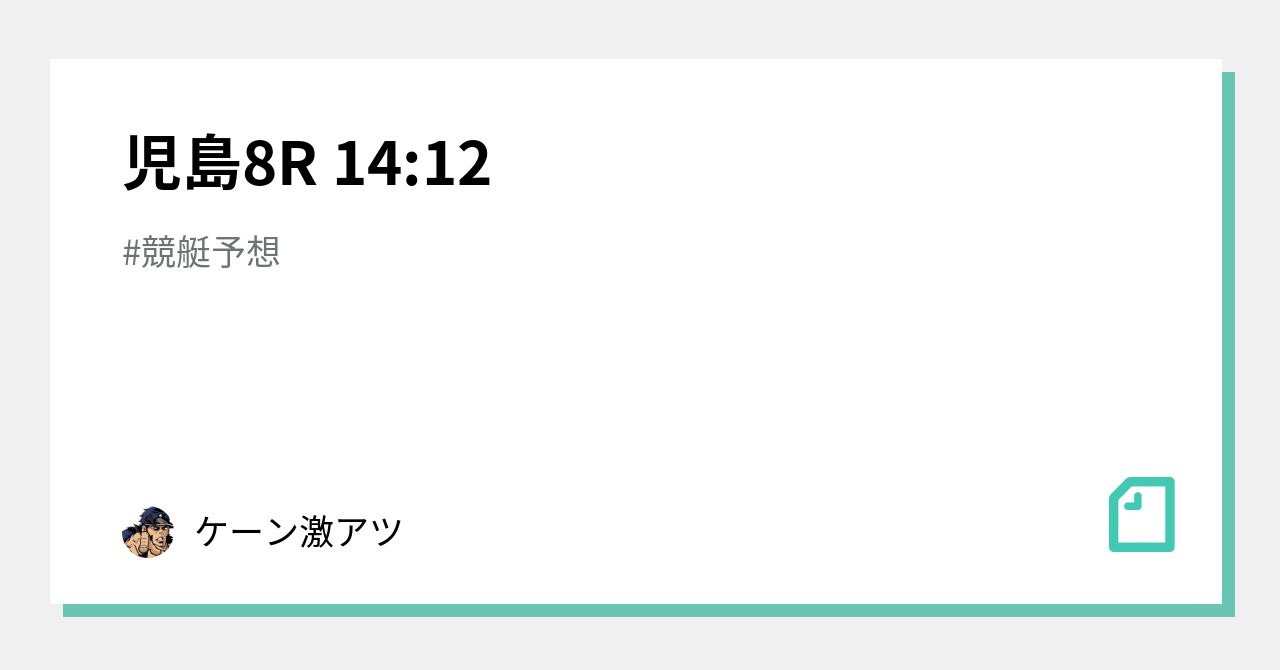 児島8R 14:12

#競艇予想

ケーン激アツ